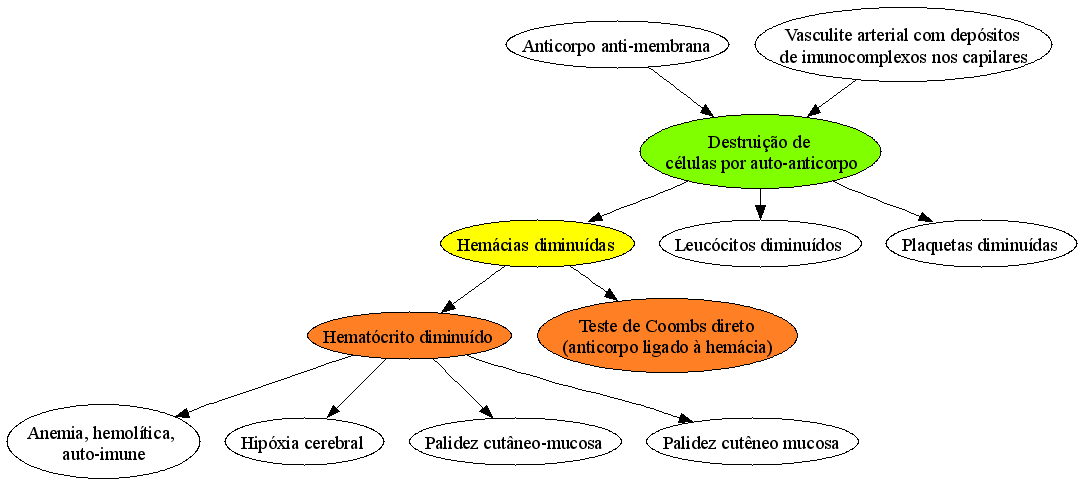 Anticorpo anti-membrana

Vasculite arterial com depósitos de imunocomplexos nos capilares

Destruição de células por auto-anticorpo

Hemácias diminuídas

Leucócitos diminuídos

Plaquetas diminuídas

Hematócrito diminuído

Teste de Coombs direto (anticorpo ligado à hemácia)

Anemia, hemolítica, auto-imune

Hipóxia cerebral

Palidez cutâneo-mucosa

Palidez cutêneo mucosa